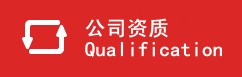 公司资质
Qualification